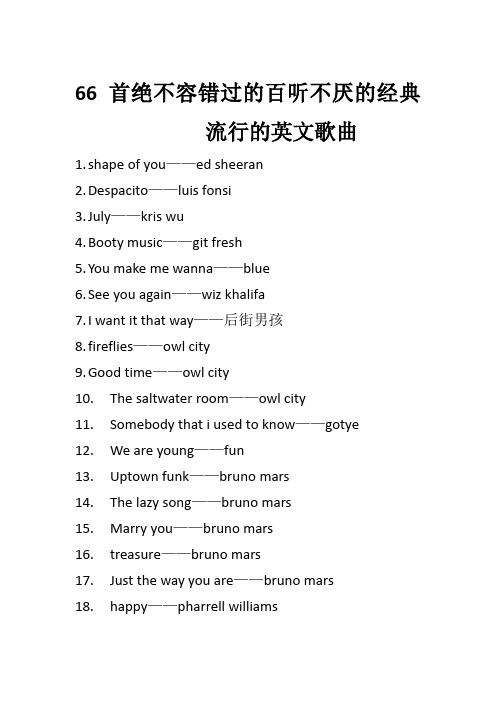 66 首绝不容错过的百听不厌的经典流行的英文歌曲

1. shape of you——ed sheeran
2. Despacito——luis fonsi
3. July——kris wu
4. Booty music——git fresh
5. You make me wanna——blue
6. See you again——wiz khalifa
7. I want it that way——后街男孩
8. fireflies——owl city
9. Good time——owl city
10. The saltwater room——owl city
11. Somebody that i used to know——gotye
12. We are young——fun
13. Uptown funk——bruno mars
14. The lazy song——bruno mars
15. Marry you——bruno mars
16. treasure——bruno mars
17. Just the way you are——bruno mars
18. happy——pharrell williams